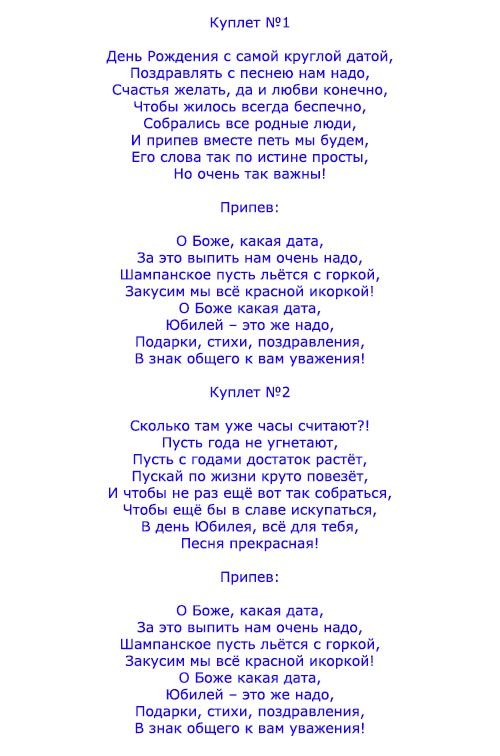 Куплет №1

День Рождения с самой круглой датой,
Поздравлять с песнею нам надо,
Счастья желать, да и любви конечно,
Чтобы жилось всегда беспечно,
Собрались все родные люди,
И припев вместе петь мы будем,
Его слова так по истине просты,
Но очень так важны!

Припев:

О Боже, какая дата,
За это выпить нам очень надо,
Шампанское пусть льётся с горкой,
Закусим мы всё красной икоркой!
О Боже какая дата,
Юбилей – это же надо,
Подарки, стихи, поздравления,
В знак общего к вам уважения!

Куплет №2

Сколько там уже часы считают?!
Пусть года не угнетают,
Пусть с годами достаток растёт,
Пускай по жизни круто повезёт,
И чтобы не раз ещё вот так собраться,
Чтобы ещё бы в славе искупаться,
В день Юбилея, всё для тебя,
Песня прекрасная!

Припев:

О Боже, какая дата,
За это выпить нам очень надо,
Шампанское пусть льётся с горкой,
Закусим мы всё красной икоркой!
О Боже какая дата,
Юбилей – это же надо,
Подарки, стихи, поздравления,
В знак общего к вам уважения!